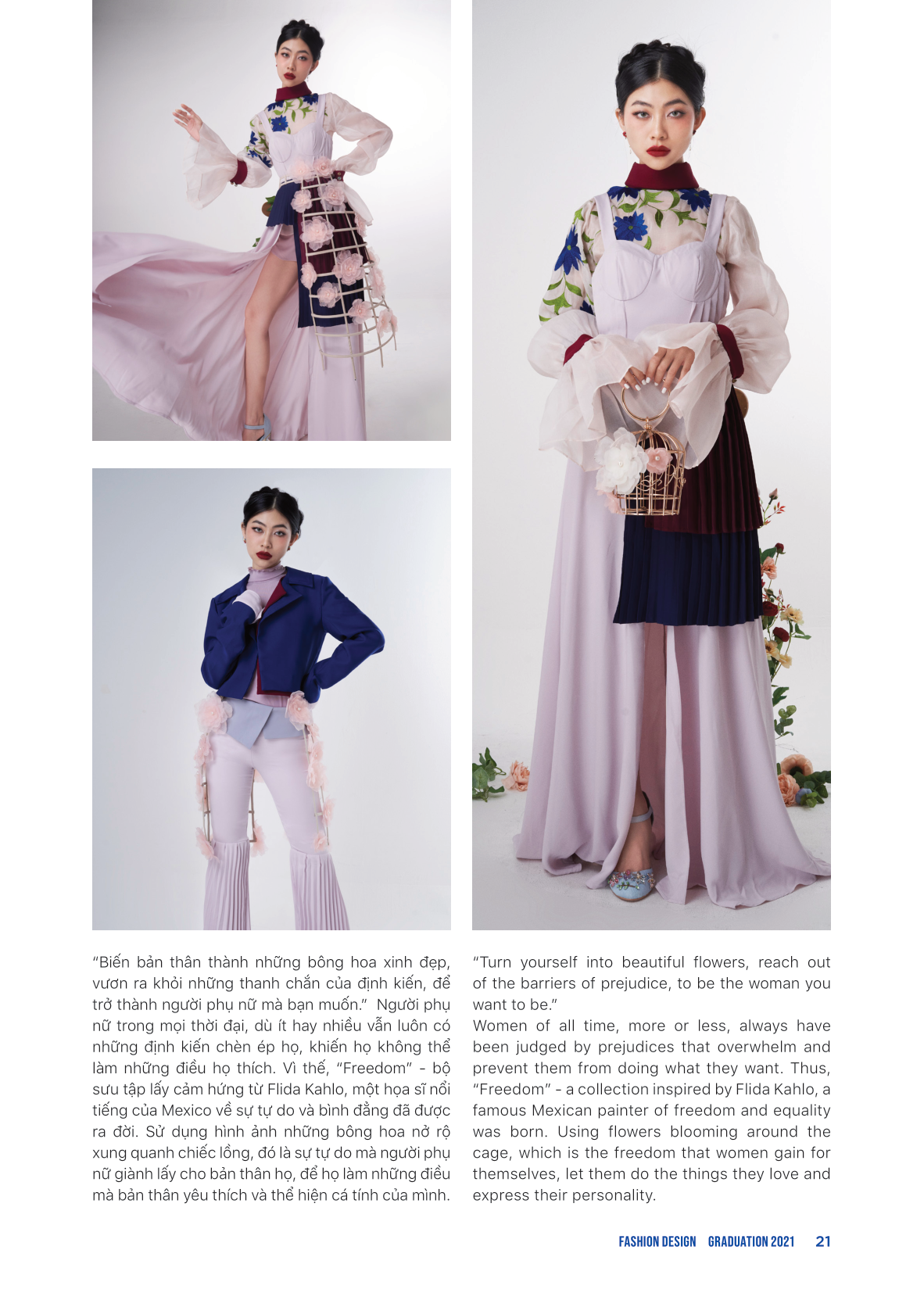 "Biến bản thân thành những bông hoa xinh đẹp, vươn ra khỏi những thanh chắn của định kiến, để trở thành người phụ nữ mà bạn muốn." Người phụ nữ trong mọi thời đại, dù ít hay nhiều vẫn luôn có những định kiến chèn ép họ, khiến họ không thể làm những điều họ thích. Vì thế, "Freedom" - bộ sưu tập lấy cảm hứng từ Flida Kahlo, một họa sĩ nổi tiếng của Mexico về sự tự do và bình đẳng đã được ra đời. Sử dụng hình ảnh những bông hoa nở rộ xung quanh chiếc lồng, đó là sự tự do mà người phụ nữ giành lấy cho bản thân họ, để họ làm những điều mà bản thân yêu thích và thể hiện cá tính của mình.

"Turn yourself into beautiful flowers, reach out of the barriers of prejudice, to be the woman you want to be."

Women of all time, more or less, always have been judged by prejudices that overwhelm and prevent them from doing what they want. Thus, "Freedom" - a collection inspired by Flida Kahlo, a famous Mexican painter of freedom and equality was born. Using flowers blooming around the cage, which is the freedom that women gain for themselves, let them do the things they love and express their personality.

FASHION DESIGN GRADUATION 2021 21